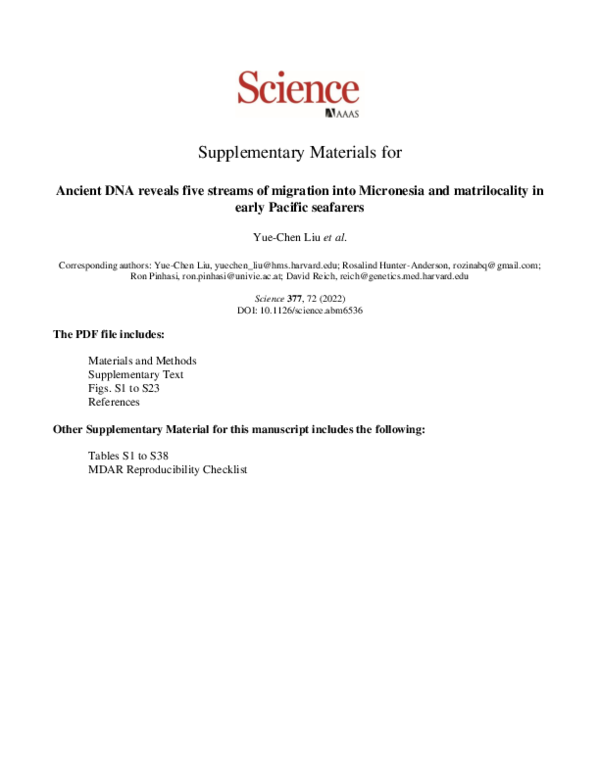 Science
AAAS

Supplementary Materials for

Ancient DNA reveals five streams of migration into Micronesia and matrilocality in early Pacific seafarers

Yue-Chen Liu et al.

Corresponding authors: Yue-Chen Liu, yuechen_liu@hms.harvard.edu; Rosalind Hunter-Anderson, rozinabq@gmail.com; Ron Pinhasi, ron.pinhasi@univie.ac.at; David Reich, reich@genetics.med.harvard.edu

Science 377, 72 (2022)
DOI: 10.1126/science.abm6536

The PDF file includes:

Materials and Methods
Supplementary Text
Figs. S1 to S23
References

Other Supplementary Material for this manuscript includes the following:

Tables S1 to S38
MDAR Reproducibility Checklist